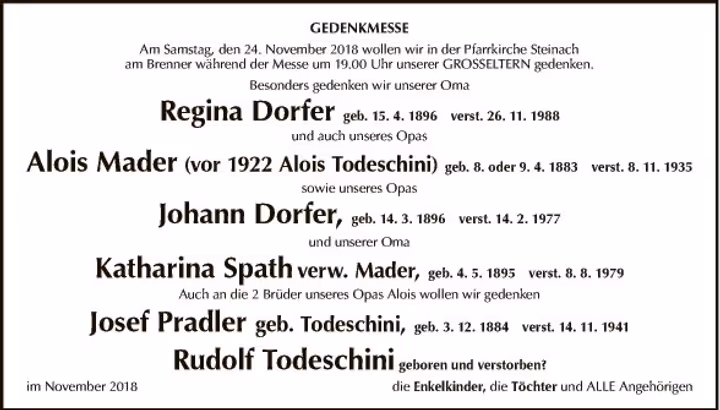 GEDENKMESSE

Am Samstag, den 24. November 2018 wollen wir in der Pfarrkirche Steinach am Brenner während der Messe um 19.00 Uhr unserer GROSSELTERN gedenken.

Besonders gedenken wir unserer Oma

Regina Dorfer geb. 15. 4. 1896 verst. 26. 11. 1988

und auch unseres Opas

Alois Mader (vor 1922 Alois Todeschini) geb. 8. oder 9. 4. 1883 verst. 8. 11. 1935

sowie unseres Opas

Johann Dorfer, geb. 14. 3. 1896 verst. 14. 2. 1977

und unserer Oma

Katharina Spath verw. Mader, geb. 4. 5. 1895 verst. 8. 8. 1979

Auch an die 2 Brüder unseres Opas Alois wollen wir gedenken

Josef Pradler geb. Todeschini, geb. 3. 12. 1884 verst. 14. 11. 1941

Rudolf Todeschini geboren und verstorben?

im November 2018

die Enkelkinder, die Töchter und ALLE Angehörigen